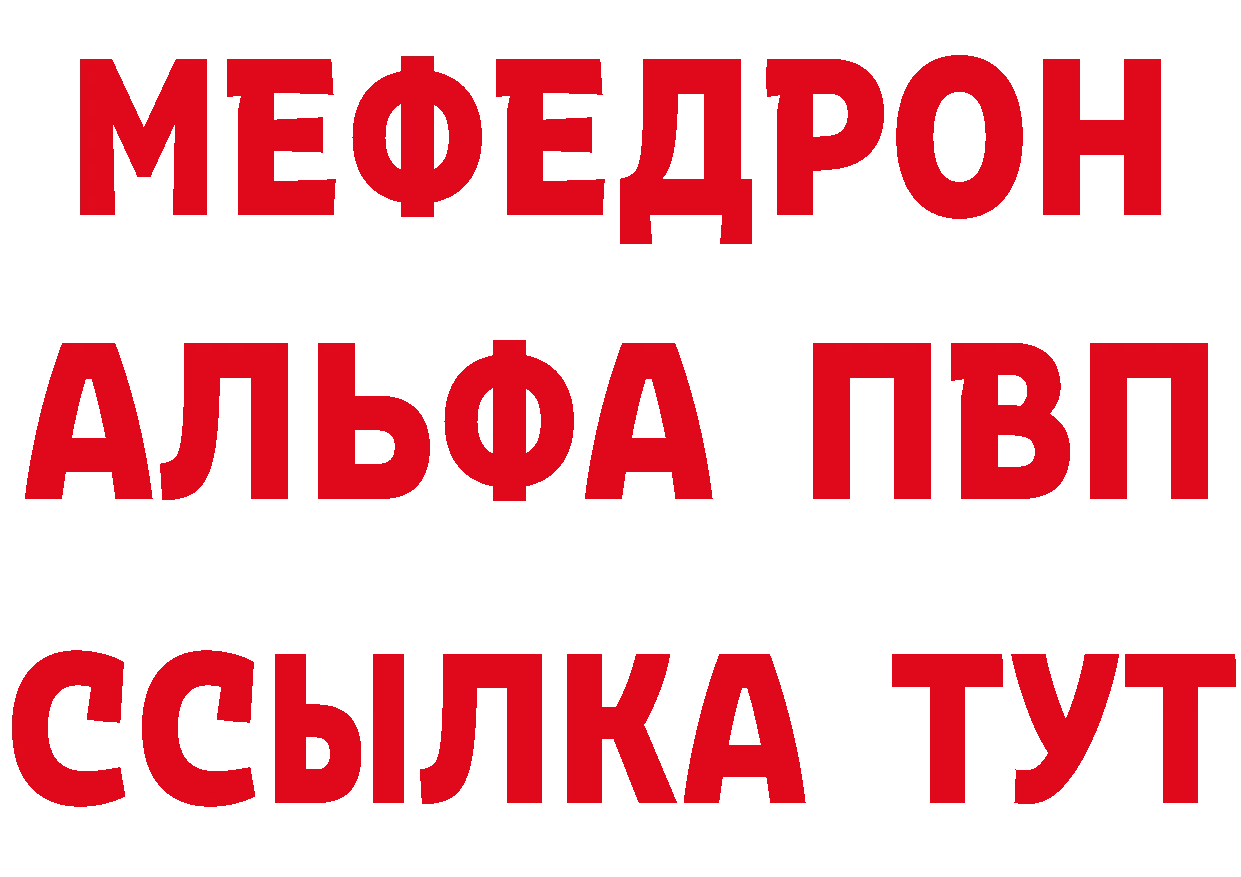 МЕФЕДРОН
АЛЬФА ПВП
ССЫЛКА ТУТ